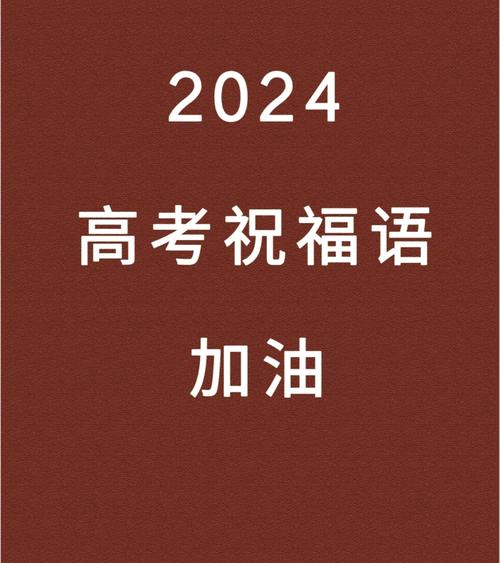 2024

高考祝福语

加油